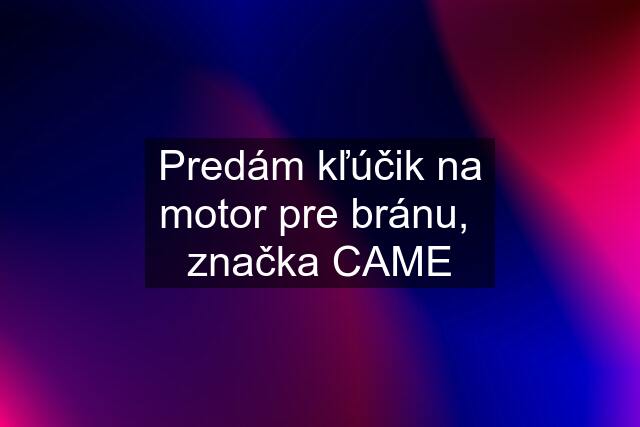 Predám kľúčik na motor pre bránu, značka CAME